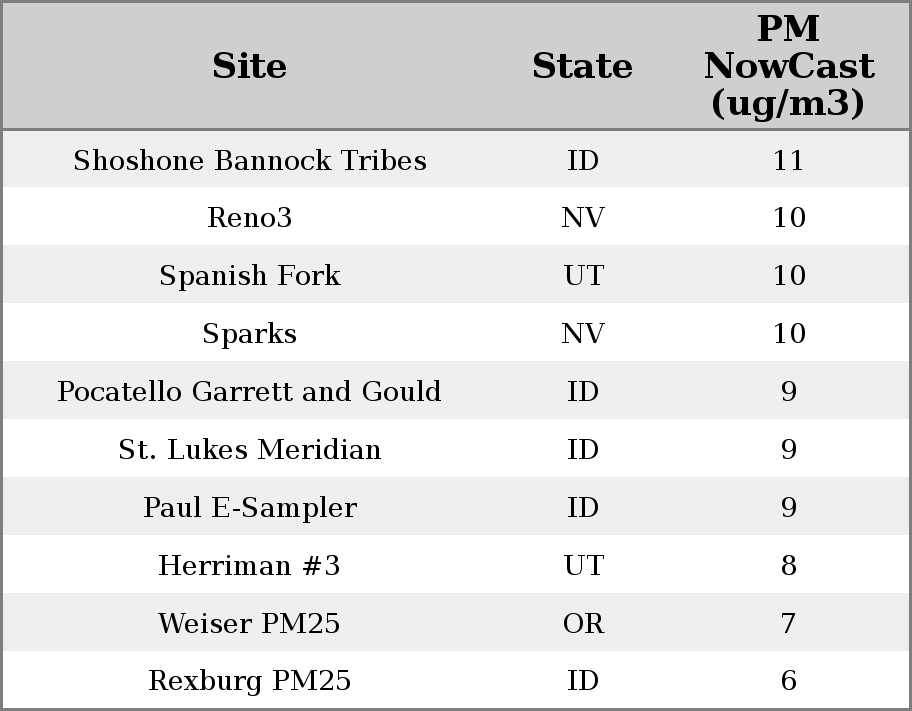 | Site | State | PM NowCast (ug/m3) |
|---|---|---|
| Shoshone Bannock Tribes | ID | 11 |
| Reno3 | NV | 10 |
| Spanish Fork | UT | 10 |
| Sparks | NV | 10 |
| Pocatello Garrett and Gould | ID | 9 |
| St. Lukes Meridian | ID | 9 |
| Paul E-Sampler | ID | 9 |
| Herriman #3 | UT | 8 |
| Weiser PM25 | OR | 7 |
| Rexburg PM25 | ID | 6 |